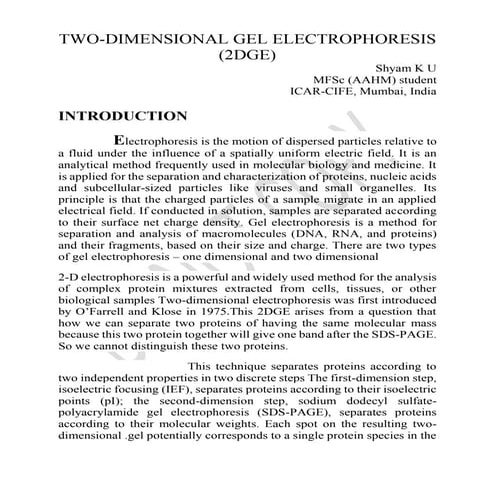 TWO-DIMENSIONAL GEL ELECTROPHORESIS (2DGE)

Shyam K U
MFSc (AAHM) student
ICAR-CIFE, Mumbai, India

INTRODUCTION

Electrophoresis is the motion of dispersed particles relative to a fluid under the influence of a spatially uniform electric field. It is an analytical method frequently used in molecular biology and medicine. It is applied for the separation and characterization of proteins, nucleic acids and subcellular-sized particles like viruses and small organelles. Its principle is that the charged particles of a sample migrate in an applied electrical field. If conducted in solution, samples are separated according to their surface net charge density. Gel electrophoresis is a method for separation and analysis of macromolecules (DNA, RNA, and proteins) and their fragments, based on their size and charge. There are two types of gel electrophoresis – one dimensional and two dimensional

2-D electrophoresis is a powerful and widely used method for the analysis of complex protein mixtures extracted from cells, tissues, or other biological samples Two-dimensional electrophoresis was first introduced by O'Farrell and Klose in 1975.This 2DGE arises from a question that how we can separate two proteins of having the same molecular mass because this two protein together will give one band after the SDS-PAGE. So we cannot distinguish these two proteins.

This technique separates proteins according to two independent properties in two discrete steps The first-dimension step, isoelectric focusing (IEF), separates proteins according to their isoelectric points (pI); the second-dimension step, sodium dodecyl sulfate-polyacrylamide gel electrophoresis (SDS-PAGE), separates proteins according to their molecular weights. Each spot on the resulting two-dimensional .gel potentially corresponds to a single protein species in the